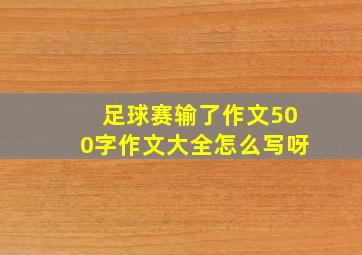 足球赛输了作文500字作文大全怎么写呀